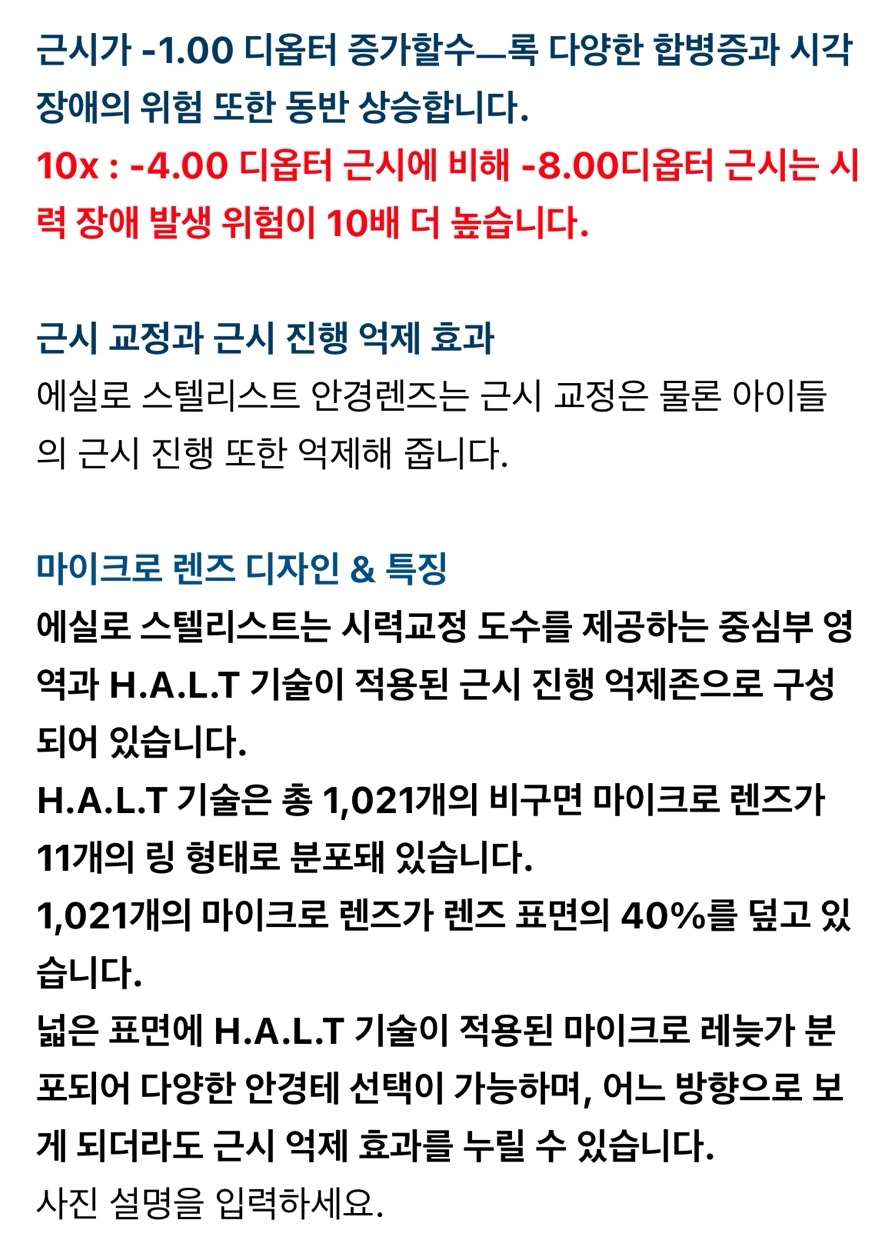 근시가 -1.00 디옵터 증가할수—록 다양한 합병증과 시각 장애의 위험 또한 동반 상승합니다.
10x : -4.00 디옵터 근시에 비해 -8.00디옵터 근시는 시력 장애 발생 위험이 10배 더 높습니다.

근시 교정과 근시 진행 억제 효과
에실로 스텔리스트 안경렌즈는 근시 교정은 물론 아이들의 근시 진행 또한 억제해 줍니다.

마이크로 렌즈 디자인 & 특징
에실로 스텔리스트는 시력교정 도수를 제공하는 중심부 영역과 H.A.L.T 기술이 적용된 근시 진행 억제존으로 구성되어 있습니다.
H.A.L.T 기술은 총 1,021개의 비구면 마이크로 렌즈가 11개의 링 형태로 분포돼 있습니다.
1,021개의 마이크로 렌즈가 렌즈 표면의 40%를 덮고 있습니다.
넓은 표면에 H.A.L.T 기술이 적용된 마이크로 레늦가 분포되어 다양한 안경테 선택이 가능하며, 어느 방향으로 보게 되더라도 근시 억제 효과를 누릴 수 있습니다.
사진 설명을 입력하세요.